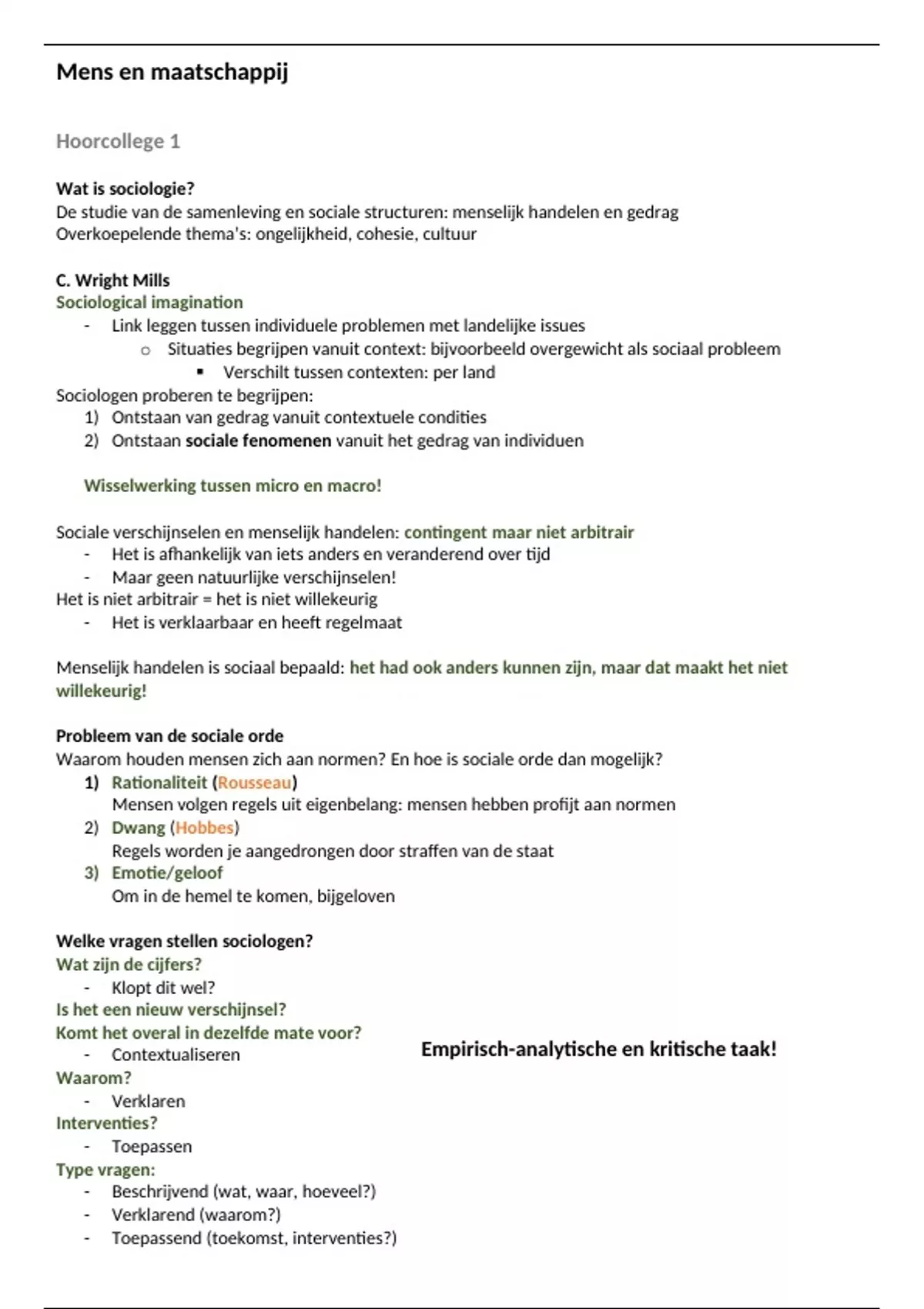 Mens en maatschappij

Hoorcollege 1

Wat is sociologie?
De studie van de samenleving en sociale structuren: menselijk handelen en gedrag
Overkoepelende thema's: ongelijkheid, cohesie, cultuur

C. Wright Mills
Sociological imagination
- Link leggen tussen individuele problemen met landelijke issues
  o Situaties begrijpen vanuit context: bijvoorbeeld overgewicht als sociaal probleem
    ▪ Verschilt tussen contexten: per land
Sociologen proberen te begrijpen:
1) Ontstaan van gedrag vanuit contextuele condities
2) Ontstaan sociale fenomenen vanuit het gedrag van individuen

Wisselwerking tussen micro en macro!

Sociale verschijnselen en menselijk handelen: contingent maar niet arbitrair
- Het is afhankelijk van iets anders en veranderend over tijd
- Maar geen natuurlijke verschijnselen!
Het is niet arbitrair = het is niet willekeurig
- Het is verklaarbaar en heeft regelmaat

Menselijk handelen is sociaal bepaald: het had ook anders kunnen zijn, maar dat maakt het niet willekeurig!

Probleem van de sociale orde
Waarom houden mensen zich aan normen? En hoe is sociale orde dan mogelijk?
1) Rationaliteit (Rousseau)
Mensen volgen regels uit eigenbelang: mensen hebben profijt aan normen
2) Dwang (Hobbes)
Regels worden je aangedrongen door straffen van de staat
3) Emotie/geloof
Om in de hemel te komen, bijgeloven

Welke vragen stellen sociologen?
Wat zijn de cijfers?
- Klopt dit wel?
Is het een nieuw verschijnsel?
Komt het overal in dezelfde mate voor?
- Contextualiseren
Waarom?
- Verklaren
Interventies?
- Toepassen
Type vragen:
- Beschrijvend (wat, waar, hoeveel?)
- Verklarend (waarom?)
- Toepassend (toekomst, interventies?)

Empirisch-analytische en kritische taak!